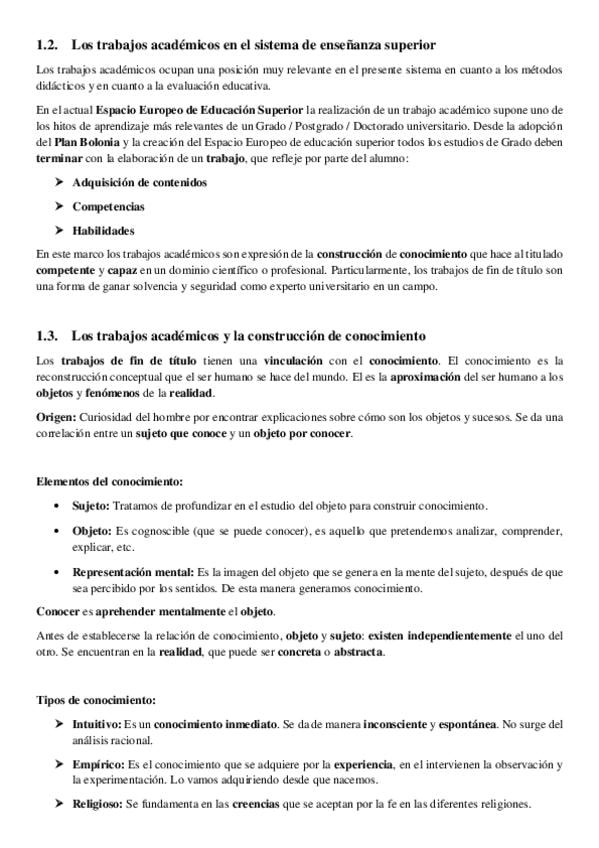 1.2. Los trabajos académicos en el sistema de enseñanza superior

Los trabajos académicos ocupan una posición muy relevante en el presente sistema en cuanto a los métodos didácticos y en cuanto a la evaluación educativa.

En el actual Espacio Europeo de Educación Superior la realización de un trabajo académico supone uno de los hitos de aprendizaje más relevantes de un Grado / Postgrado / Doctorado universitario. Desde la adopción del Plan Bolonia y la creación del Espacio Europeo de educación superior todos los estudios de Grado deben terminar con la elaboración de un trabajo, que refleje por parte del alumno:

➤ Adquisición de contenidos

➤ Competencias

➤ Habilidades

En este marco los trabajos académicos son expresión de la construcción de conocimiento que hace al titulado competente y capaz en un dominio científico o profesional. Particularmente, los trabajos de fin de título son una forma de ganar solvencia y seguridad como experto universitario en un campo.

1.3. Los trabajos académicos y la construcción de conocimiento

Los trabajos de fin de título tienen una vinculación con el conocimiento. El conocimiento es la reconstrucción conceptual que el ser humano se hace del mundo. El es la aproximación del ser humano a los objetos y fenómenos de la realidad.

Origen: Curiosidad del hombre por encontrar explicaciones sobre cómo son los objetos y sucesos. Se da una correlación entre un sujeto que conoce y un objeto por conocer.

Elementos del conocimiento:

• Sujeto: Tratamos de profundizar en el estudio del objeto para construir conocimiento.

• Objeto: Es cognoscible (que se puede conocer), es aquello que pretendemos analizar, comprender, explicar, etc.

• Representación mental: Es la imagen del objeto que se genera en la mente del sujeto, después de que sea percibido por los sentidos. De esta manera generamos conocimiento.

Conocer es aprehender mentalmente el objeto.

Antes de establecerse la relación de conocimiento, objeto y sujeto: existen independientemente el uno del otro. Se encuentran en la realidad, que puede ser concreta o abstracta.

Tipos de conocimiento:

➤ Intuitivo: Es un conocimiento inmediato. Se da de manera inconsciente y espontánea. No surge del análisis racional.

➤ Empírico: Es el conocimiento que se adquiere por la experiencia, en el intervienen la observación y la experimentación. Lo vamos adquiriendo desde que nacemos.

➤ Religioso: Se fundamenta en las creencias que se aceptan por la fe en las diferentes religiones.